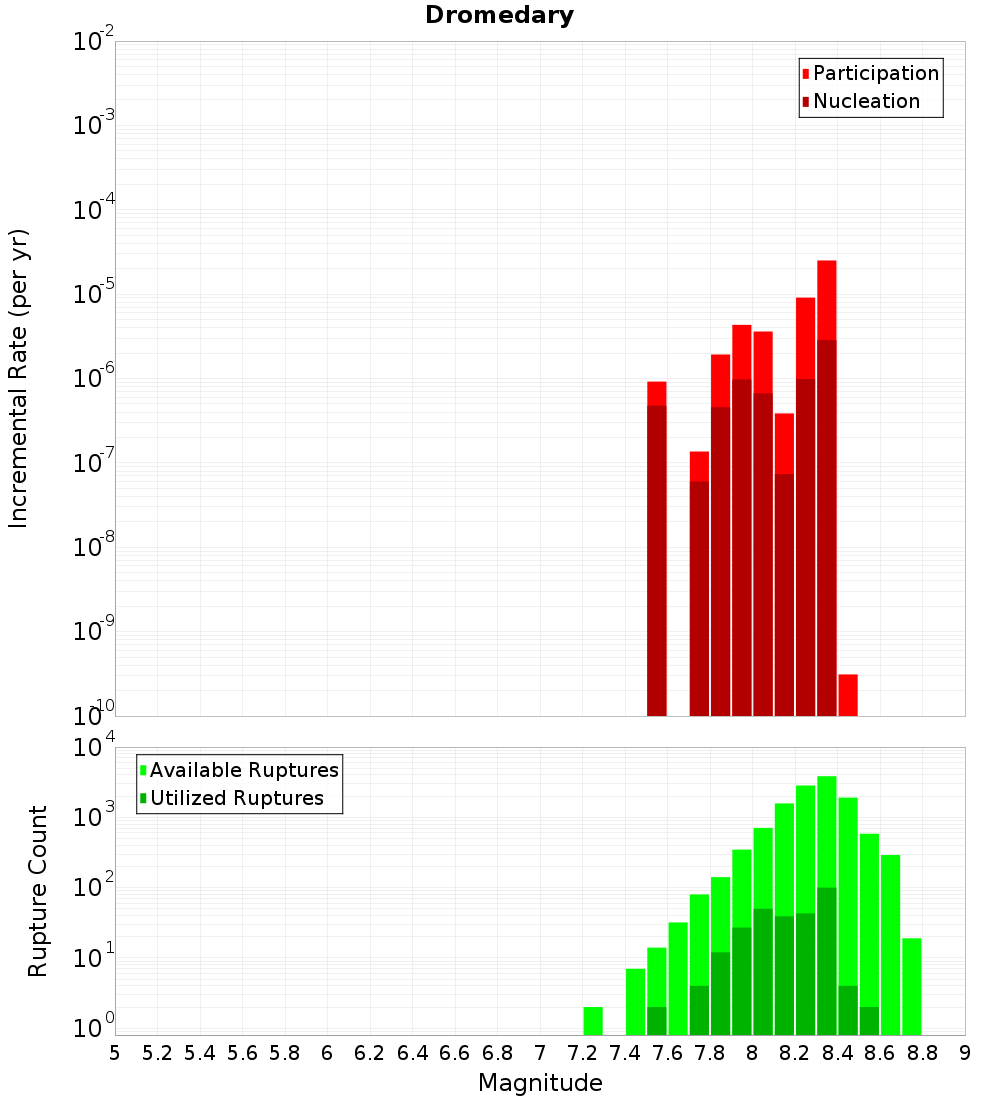 Dromedary

Participation
Nucleation

Incremental Rate (per yr)

$10^{-2}$
$10^{-3}$
$10^{-4}$
$10^{-5}$
$10^{-6}$
$10^{-7}$
$10^{-8}$
$10^{-9}$
$10^{-10}$

Available Ruptures
Utilized Ruptures

Rupture Count

$10^{4}$
$10^{3}$
$10^{2}$
$10^{1}$
$10^{0}$

5 5.2 5.4 5.6 5.8 6 6.2 6.4 6.6 6.8 7 7.2 7.4 7.6 7.8 8 8.2 8.4 8.6 8.8 9

Magnitude